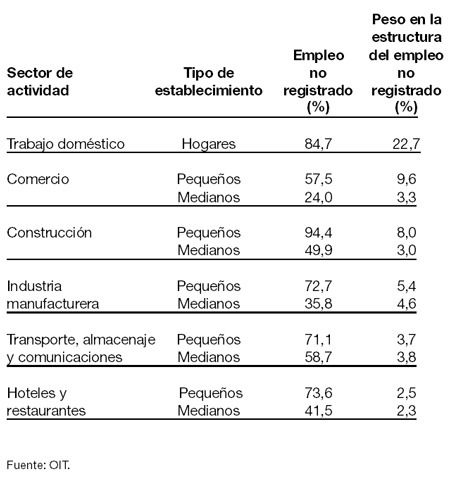 | Sector de actividad | Tipo de establecimiento | Empleo no registrado (%) | Peso en la estructura del empleo no registrado (%) |
|---|---|---|---|
| Trabajo doméstico | Hogares | 84,7 | 22,7 |
| Comercio | Pequeños | 57,5 | 9,6 |
| | Medianos | 24,0 | 3,3 |
| Construcción | Pequeños | 94,4 | 8,0 |
| | Medianos | 49,9 | 3,0 |
| Industria manufacturera | Pequeños | 72,7 | 5,4 |
| | Medianos | 35,8 | 4,6 |
| Transporte, almacenaje y comunicaciones | Pequeños | 71,1 | 3,7 |
| | Medianos | 58,7 | 3,8 |
| Hoteles y restaurantes | Pequeños | 73,6 | 2,5 |
| | Medianos | 41,5 | 2,3 |

Fuente: OIT.